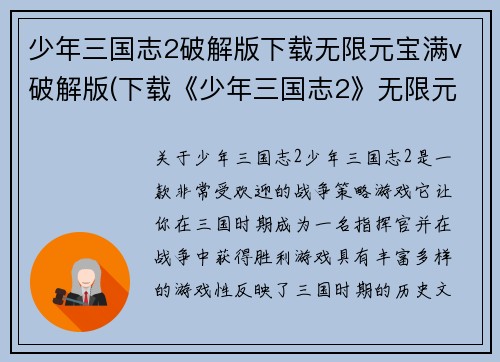 少年三国志2破解版下载无限元宝满v破解版(下载《少年三国志2》无限元

关于少年三国志2少年三国志2是一款非常受欢迎的战争策略游戏它让你在三国时期成为一名指挥官并在战争中获得胜利游戏具有丰富多样的游戏性反映了三国时期的历史文